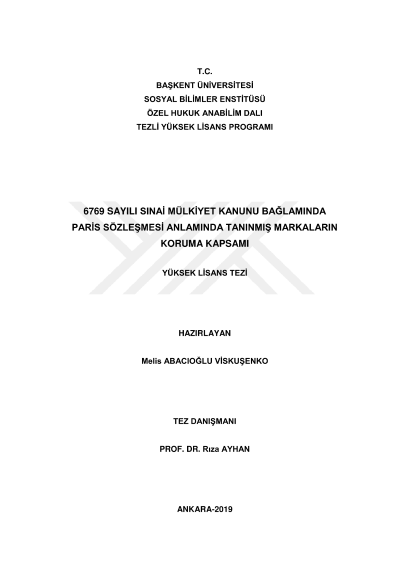 T.C.
BAŞKENT ÜNİVERSİTESİ
SOSYAL BİLİMLER ENSTİTÜSÜ
ÖZEL HUKUK ANABİLİM DALI
TEZLİ YÜKSEK LİSANS PROGRAMI

6769 SAYILI SINAİ MÜLKİYET KANUNU BAĞLAMINDA PARİS SÖZLEŞMESİ ANLAMINDA TANINMIŞ MARKALARIN KORUMA KAPSAMI

YÜKSEK LİSANS TEZİ

HAZIRLAYAN

Melis ABACIOĞLU VİSKUŞENKO

TEZ DANIŞMANI

PROF. DR. Rıza AYHAN

ANKARA-2019